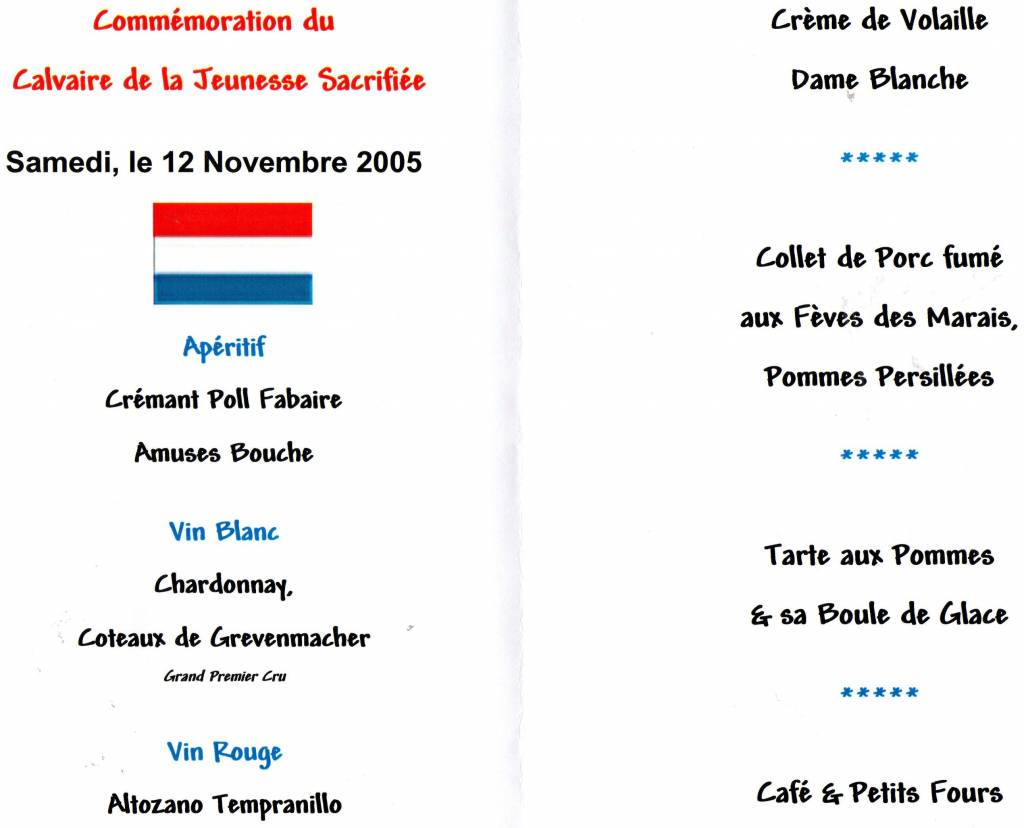 Commémoration du

Calvaire de la Jeunesse Sacrifiée

Samedi, le 12 Novembre 2005

Apéritif

Crémant Poll Fabaire

Amuses Bouche

Vin Blanc

Chardonnay,

Coteaux de Grevenmacher

Grand Premier Cru

Vin Rouge

Altozano Tempranillo

Crème de Volaille

Dame Blanche

*****

Collet de Porc fumé

aux Fèves des Marais,

Pommes Persillées

*****

Tarte aux Pommes

& sa Boule de Glace

*****

Café & Petits Fours